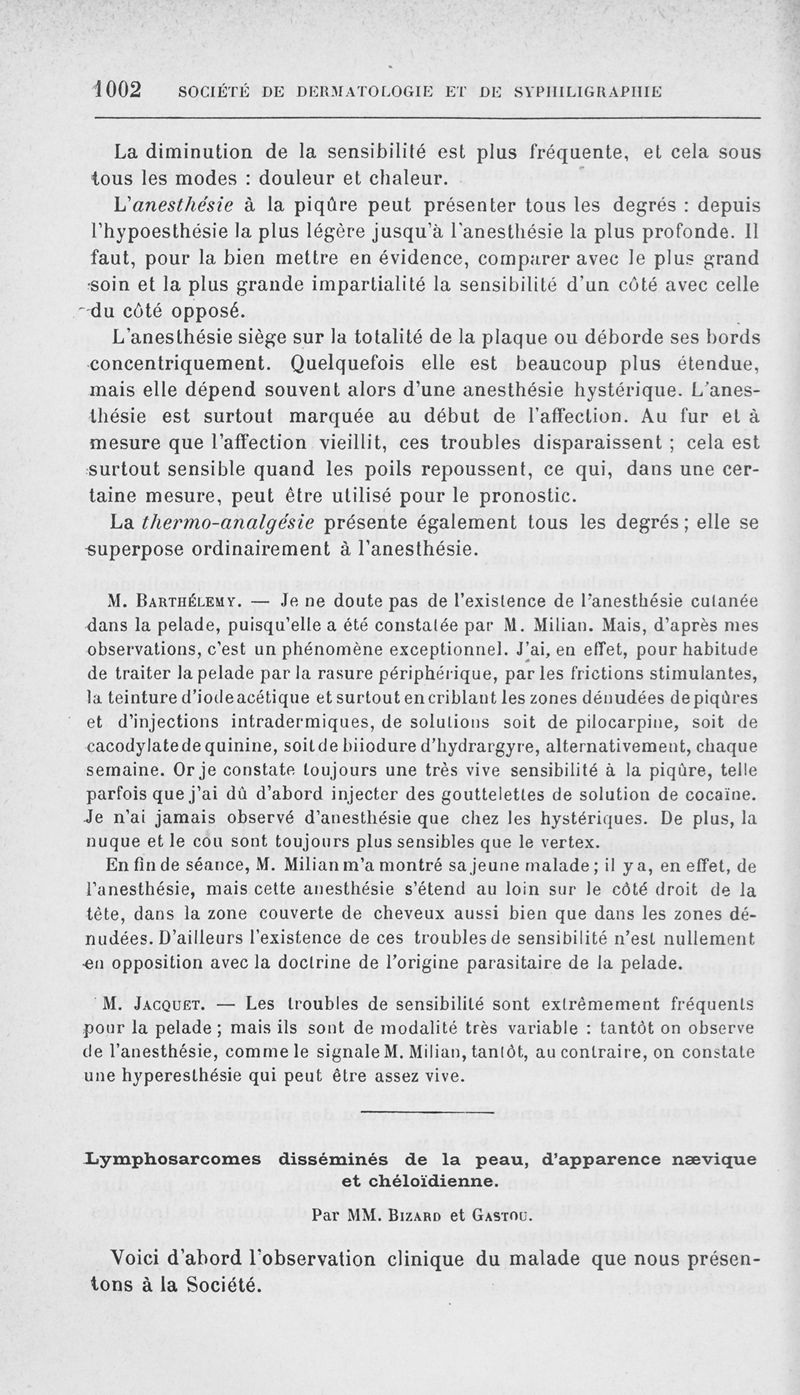 1002 SOCIÉTÉ DE DERMATOLOGIE ET DE SYPHILIGRAPHIE

La diminution de la sensibilité est plus fréquente, et cela sous tous les modes : douleur et chaleur.

L'anesthésie à la piqûre peut présenter tous les degrés : depuis l'hypoesthésie la plus légère jusqu'à l'anesthésie la plus profonde. Il faut, pour la bien mettre en évidence, comparer avec le plus grand soin et la plus grande impartialité la sensibilité d'un côté avec celle du côté opposé.

L'anesthésie siège sur la totalité de la plaque ou déborde ses bords concentriquement. Quelquefois elle est beaucoup plus étendue, mais elle dépend souvent alors d'une anesthésie hystérique. L'anesthésie est surtout marquée au début de l'affection. Au fur et à mesure que l'affection vieillit, ces troubles disparaissent ; cela est surtout sensible quand les poils repoussent, ce qui, dans une certaine mesure, peut être utilisé pour le pronostic.

La thermo-analgésie présente également tous les degrés ; elle se superpose ordinairement à l'anesthésie.

M. Barthélemy. — Je ne doute pas de l'existence de l'anesthésie cutanée dans la pelade, puisqu'elle a été constatée par M. Milian. Mais, d'après mes observations, c'est un phénomène exceptionnel. J'ai, en effet, pour habitude de traiter la pelade par la rasure périphérique, par les frictions stimulantes, la teinture d'iode acétique et surtout en criblant les zones dénudées de piqûres et d'injections intradermiques, de solutions soit de pilocarpine, soit de cacodylate de quinine, soit de biiodure d'hydrargyre, alternativement, chaque semaine. Or je constate toujours une très vive sensibilité à la piqûre, telle parfois que j'ai dû d'abord injecter des gouttelettes de solution de cocaïne. Je n'ai jamais observé d'anesthésie que chez les hystériques. De plus, la nuque et le cou sont toujours plus sensibles que le vertex.

En fin de séance, M. Milian m'a montré sa jeune malade ; il y a, en effet, de l'anesthésie, mais cette anesthésie s'étend au loin sur le côté droit de la tête, dans la zone couverte de cheveux aussi bien que dans les zones dénudées. D'ailleurs l'existence de ces troubles de sensibilité n'est nullement en opposition avec la doctrine de l'origine parasitaire de la pelade.

M. Jacquet. — Les troubles de sensibilité sont extrêmement fréquents pour la pelade ; mais ils sont de modalité très variable : tantôt on observe de l'anesthésie, comme le signale M. Milian, tantôt, au contraire, on constate une hyperesthésie qui peut être assez vive.

Lymphosarcomes disséminés de la peau, d'apparence nævique et chéloïdienne.

Par MM. Bizard et Gastou.

Voici d'abord l'observation clinique du malade que nous présentons à la Société.